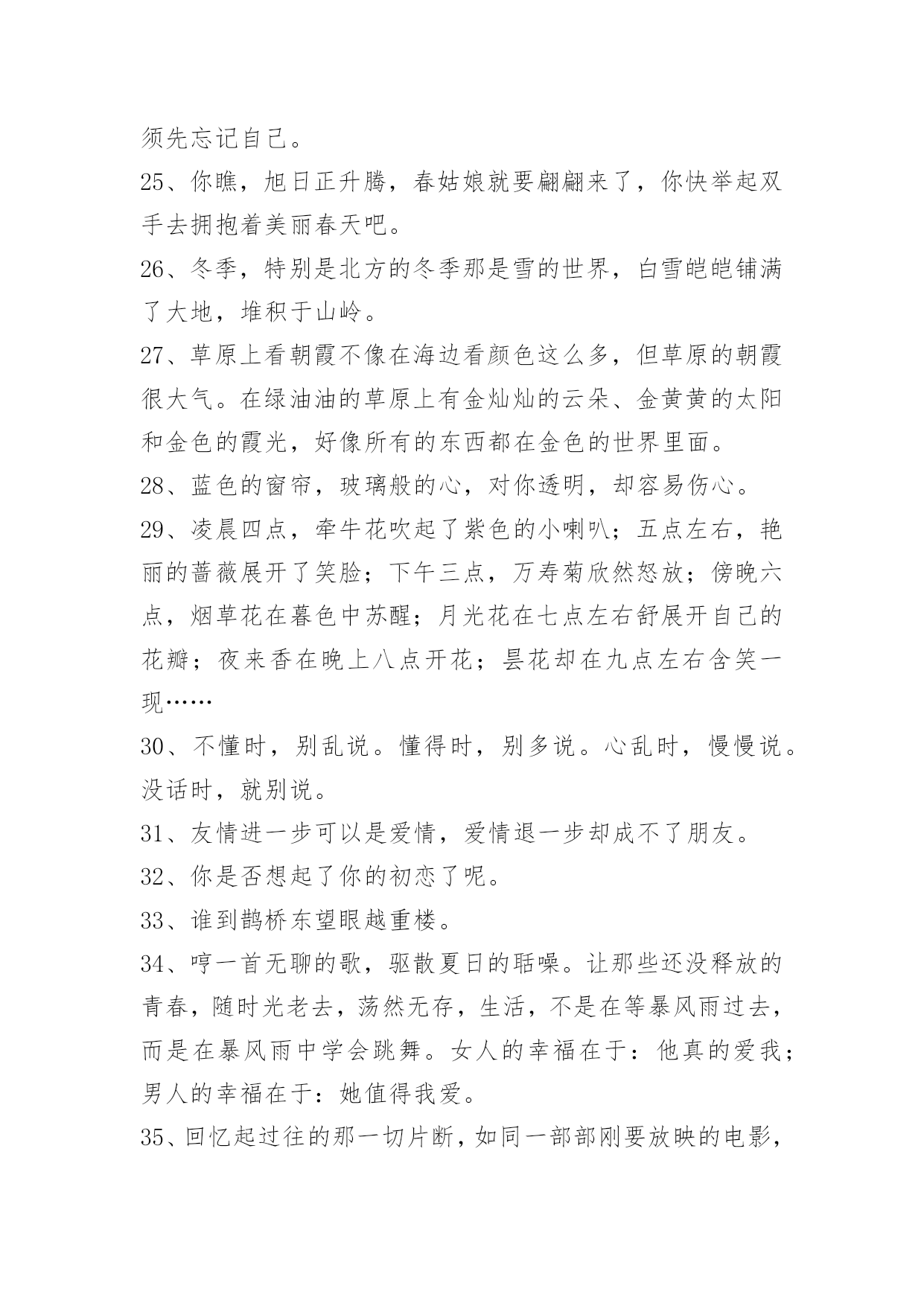 须先忘记自己。

25、你瞧，旭日正升腾，春姑娘就要翩翩来了，你快举起双手去拥抱着美丽春天吧。

26、冬季，特别是北方的冬季那是雪的世界，白雪皑皑铺满了大地，堆积于山岭。

27、草原上看朝霞不像在海边看颜色这么多，但草原的朝霞很大气。在绿油油的草原上有金灿灿的云朵、金黄黄的太阳和金色的霞光，好像所有的东西都在金色的世界里面。

28、蓝色的窗帘，玻璃般的心，对你透明，却容易伤心。

29、凌晨四点，牵牛花吹起了紫色的小喇叭；五点左右，艳丽的蔷薇展开了笑脸；下午三点，万寿菊欣然怒放；傍晚六点，烟草花在暮色中苏醒；月光花在七点左右舒展开自己的花瓣；夜来香在晚上八点开花；昙花却在九点左右含笑一现……

30、不懂时，别乱说。懂得时，别多说。心乱时，慢慢说。没话时，就别说。

31、友情进一步可以是爱情，爱情退一步却成不了朋友。

32、你是否想起了你的初恋了呢。

33、谁到鹊桥东望眼越重楼。

34、哼一首无聊的歌，驱散夏日的聒噪。让那些还没释放的青春，随时光老去，荡然无存，生活，不是在等暴风雨过去，而是在暴风雨中学会跳舞。女人的幸福在于：他真的爱我；男人的幸福在于：她值得我爱。

35、回忆起过往的那一切片断，如同一部部刚要放映的电影，